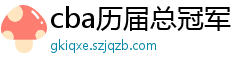 cba历届总冠军
gkiqxe.szjqzb.com